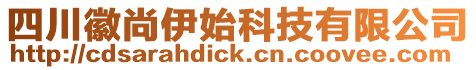 四川徽尚伊始科技有限公司
http://cdsarahdick.cn.coovee.com